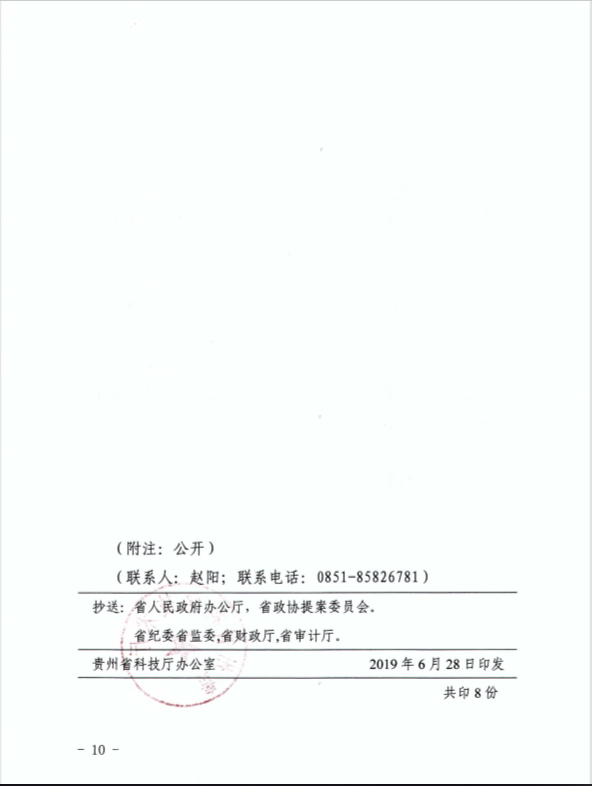 （附注：公开）

（联系人：赵阳；联系电话：0851-85826781）

抄送：省人民政府办公厅，省政协提案委员会。

省纪委省监委,省财政厅,省审计厅。

贵州省科技厅办公室 2019年6月28日印发

共印8份

- 10 -